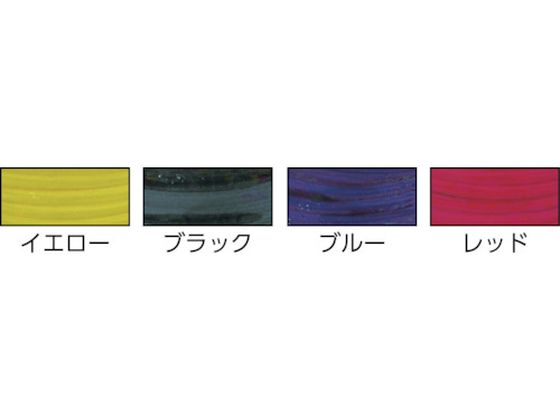 イエロー　ブラック　ブルー　レッド